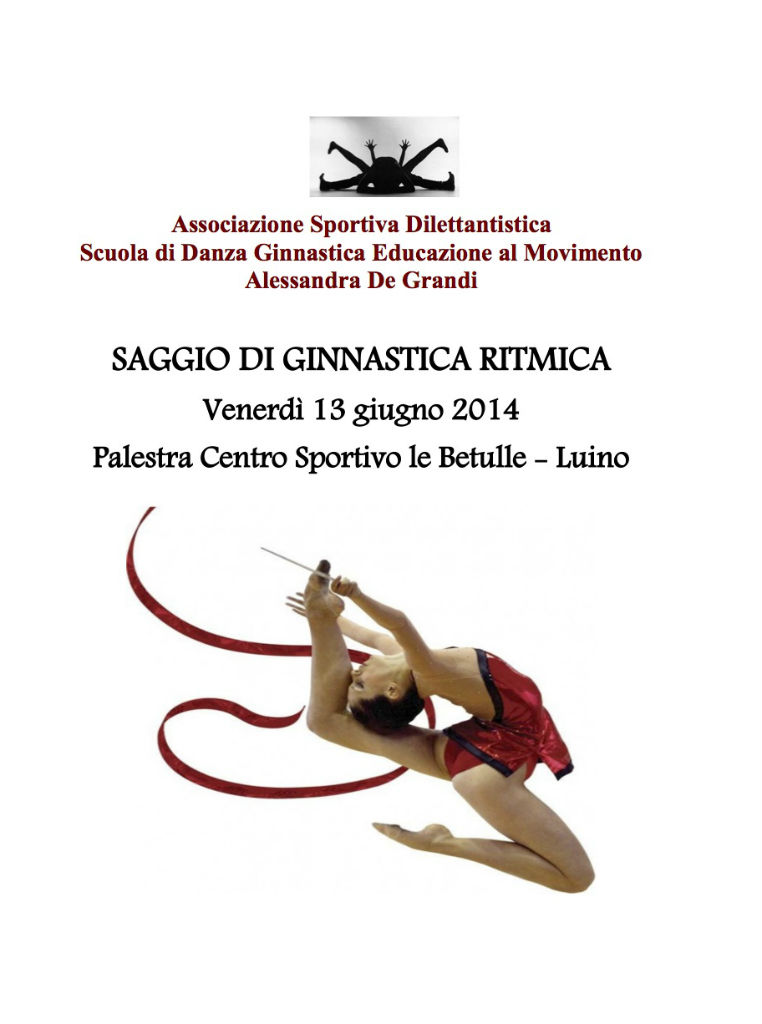 Associazione Sportiva Dilettantistica
Scuola di Danza Ginnastica Educazione al Movimento
Alessandra De Grandi

SAGGIO DI GINNASTICA RITMICA

Venerdì 13 giugno 2014

Palestra Centro Sportivo le Betulle - Luino